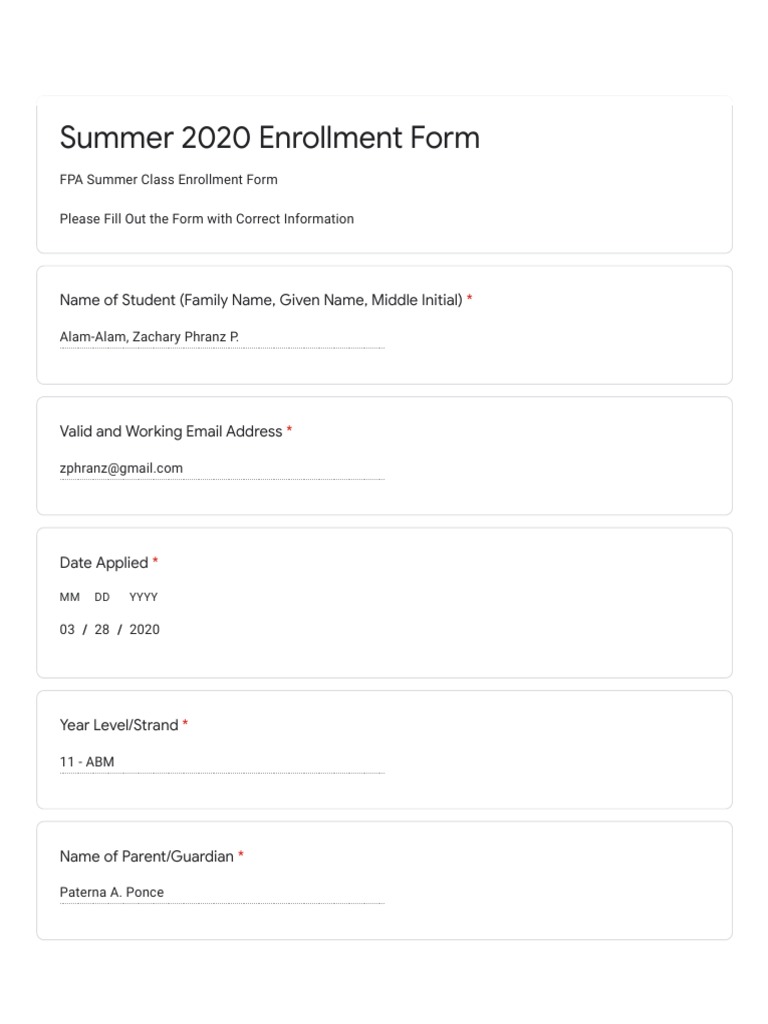 Summer 2020 Enrollment Form

FPA Summer Class Enrollment Form

Please Fill Out the Form with Correct Information

Name of Student (Family Name, Given Name, Middle Initial) *

Alam-Alam, Zachary Phranz P.

Valid and Working Email Address *

zphranz@gmail.com

Date Applied *

MM DD YYYY

03 / 28 / 2020

Year Level/Strand *

11 - ABM

Name of Parent/Guardian *

Paterna A. Ponce